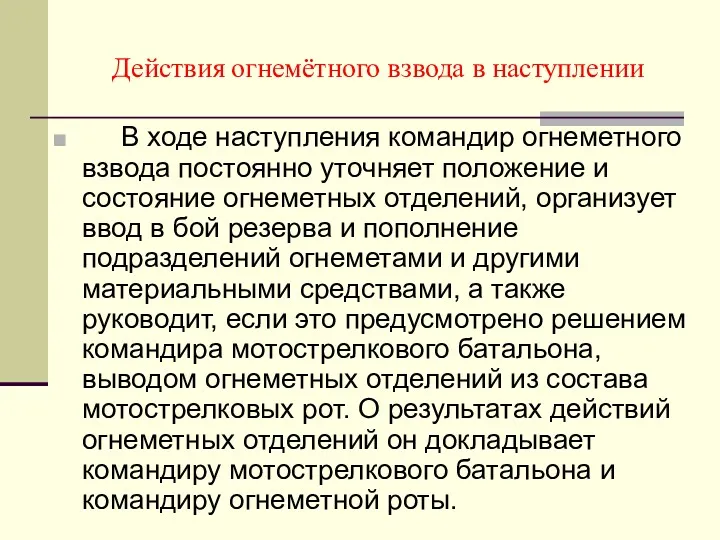 Действия огнемётного взвода в наступлении

В ходе наступления командир огнеметного взвода постоянно уточняет положение и состояние огнеметных отделений, организует ввод в бой резерва и пополнение подразделений огнеметами и другими материальными средствами, а также руководит, если это предусмотрено решением командира мотострелкового батальона, выводом огнеметных отделений из состава мотострелковых рот. О результатах действий огнеметных отделений он докладывает командиру мотострелкового батальона и командиру огнеметной роты.